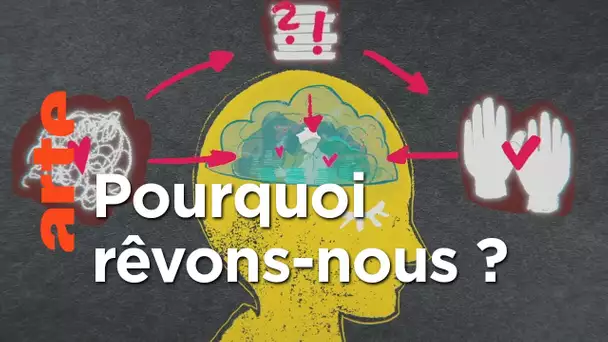 ?!

arte

Pourquoi rêvons-nous ?